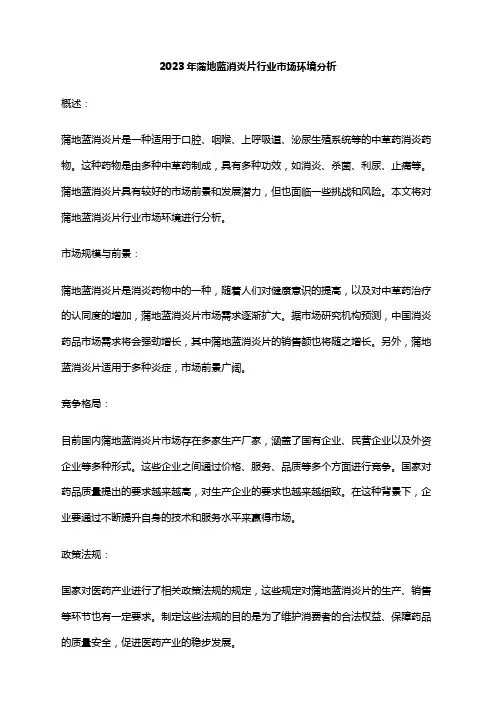 2023年蒲地蓝消炎片行业市场环境分析

概述：

蒲地蓝消炎片是一种适用于口腔、咽喉、上呼吸道、泌尿生殖系统等的中草药消炎药物。这种药物是由多种中草药制成，具有多种功效，如消炎、杀菌、利尿、止痛等。蒲地蓝消炎片具有较好的市场前景和发展潜力，但也面临一些挑战和风险。本文将对蒲地蓝消炎片行业市场环境进行分析。

市场规模与前景：

蒲地蓝消炎片是消炎药物中的一种，随着人们对健康意识的提高，以及对中草药治疗的认同度的增加，蒲地蓝消炎片市场需求逐渐扩大。据市场研究机构预测，中国消炎药品市场需求将会强劲增长，其中蒲地蓝消炎片的销售额也将随之增长。另外，蒲地蓝消炎片适用于多种炎症，市场前景广阔。

竞争格局：

目前国内蒲地蓝消炎片市场存在多家生产厂家，涵盖了国有企业、民营企业以及外资企业等多种形式。这些企业之间通过价格、服务、品质等多个方面进行竞争。国家对药品质量提出的要求越来越高，对生产企业的要求也越来越细致。在这种背景下，企业要通过不断提升自身的技术和服务水平来赢得市场。

政策法规：

国家对医药产业进行了相关政策法规的规定，这些规定对蒲地蓝消炎片的生产、销售等环节也有一定要求。制定这些法规的目的是为了维护消费者的合法权益、保障药品的质量安全，促进医药产业的稳步发展。